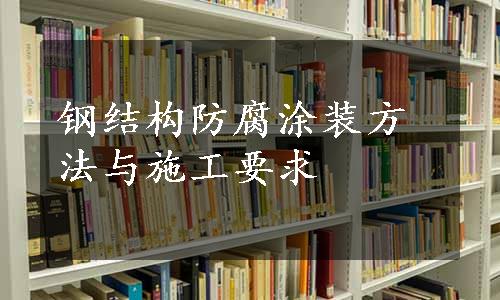 钢结构防腐涂装方法与施工要求